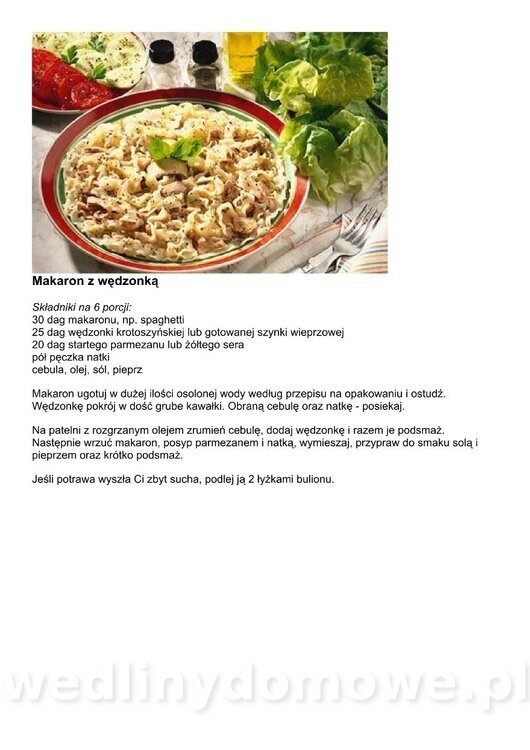 Makaron z wędzonką

Składniki na 6 porcji:
30 dag makaronu, np. spaghetti
25 dag wędzonki krotoszyńskiej lub gotowanej szynki wieprzowej
20 dag startego parmezanu lub żółtego sera
pół pęczka natki
cebula, olej, sól, pieprz

Makaron ugotuj w dużej ilości osolonej wody według przepisu na opakowaniu i ostudź. Wędzonkę pokrój w dość grube kawałki. Obraną cebulę oraz natkę - posiekaj.

Na patelni z rozgrzanym olejem zrumień cebulę, dodaj wędzonkę i razem je podsmaż. Następnie wrzuć makaron, posyp parmezanem i natką, wymieszaj, przypraw do smaku solą i pieprzem oraz krótko podsmaż.

Jeśli potrawa wyszła Ci zbyt sucha, podlej ją 2 łyżkami bulionu.

wedlinydomowe.pl